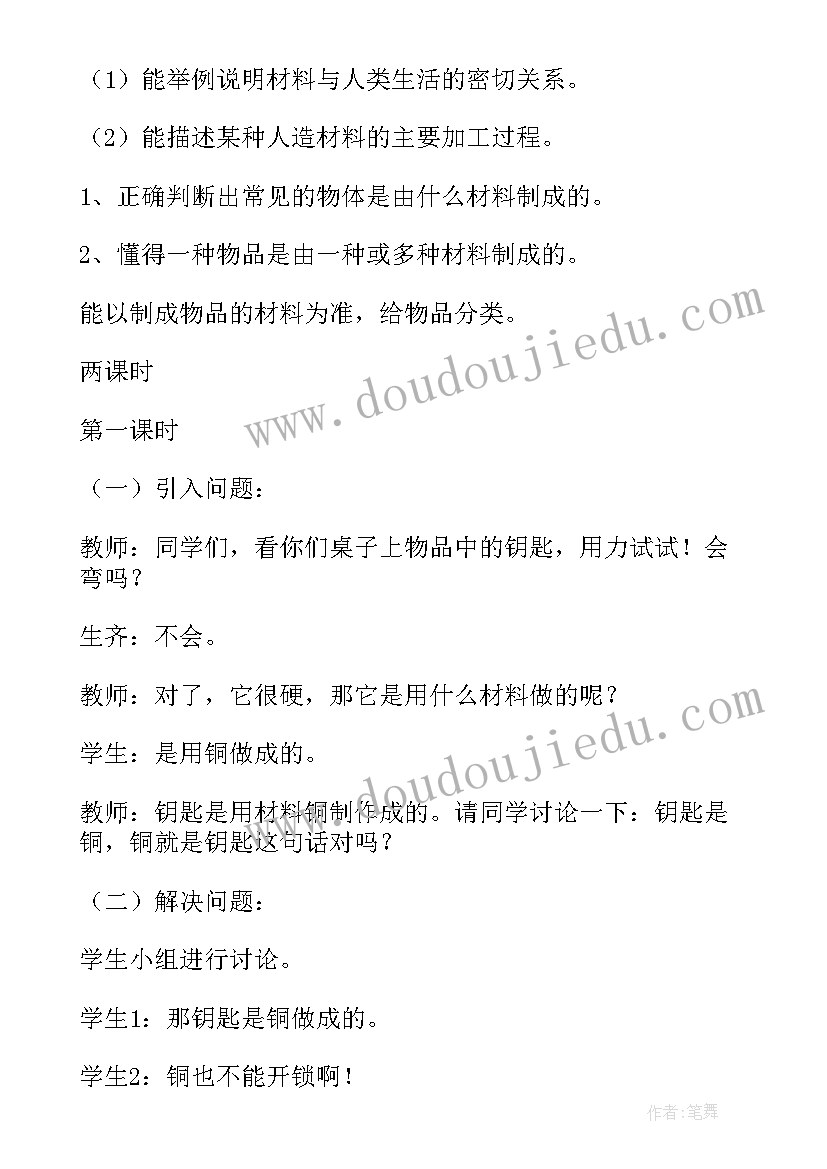 （1）能举例说明材料与人类生活的密切关系。

（2）能描述某种人造材料的主要加工过程。

1、正确判断出常见的物体是由什么材料制成的。

2、懂得一种物品是由一种或多种材料制成的。

能以制成物品的材料为准，给物品分类。

两课时

第一课时

（一）引入问题：

教师：同学们，看你们桌子上物品中的钥匙，用力试试！会弯吗？

生齐：不会。

教师：对了，它很硬，那它是用什么材料做的呢？

学生：是用铜做成的。

教师：钥匙是用材料铜制作成的。请同学讨论一下：钥匙是铜，铜就是钥匙这句话对吗？

（二）解决问题：

学生小组进行讨论。

学生1：那钥匙是铜做成的。

学生2：铜也不能开锁啊！

www.doudoujiedu.com

www.doudoujiedu.com

作者:笔舞